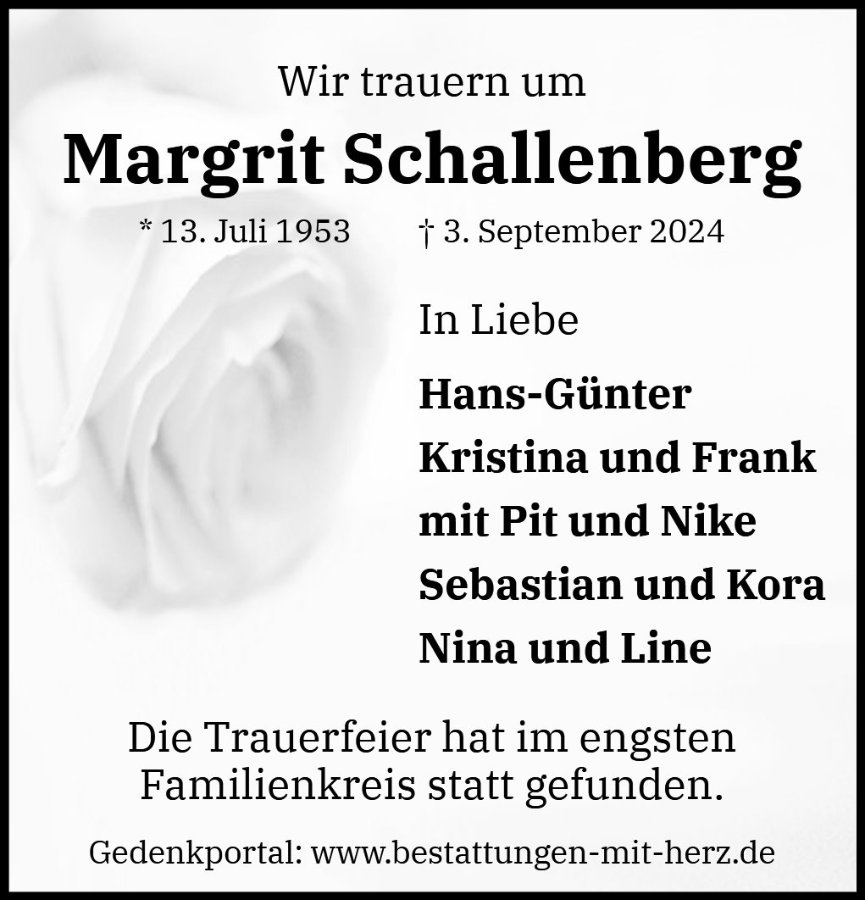 Wir trauern um

Margrit Schallenberg

* 13. Juli 1953 † 3. September 2024

In Liebe

Hans-Günter
Kristina und Frank
mit Pit und Nike
Sebastian und Kora
Nina und Line

Die Trauerfeier hat im engsten Familienkreis statt gefunden.

Gedenkportal: www.bestattungen-mit-herz.de